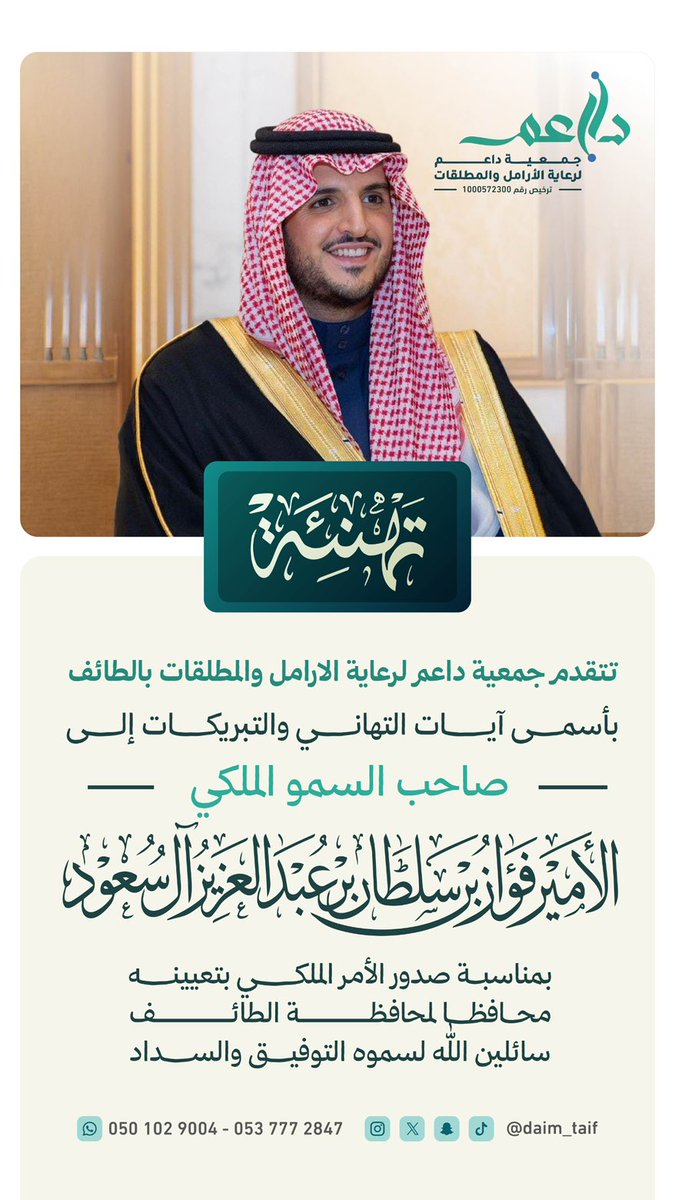 داعم
جمعية داعم
لرعاية الأرامل والمطلقات
ترخيص رقم 1000572300

تهنئة

تتقدم جمعية داعم لرعاية الارامل والمطلقات بالطائف
بأسمى آيات التهاني والتبريكات إلى
صاحب السمو الملكي
الأمير فواز بن سلطان بن عبدالعزيز آل سعود

بمناسبة صدور الأمر الملكي بتعيينه
محافظا لمحافظة الطائف
سائلين الله لسموه التوفيق والسداد

050 102 9004 - 053 777 2847
@daim_taif